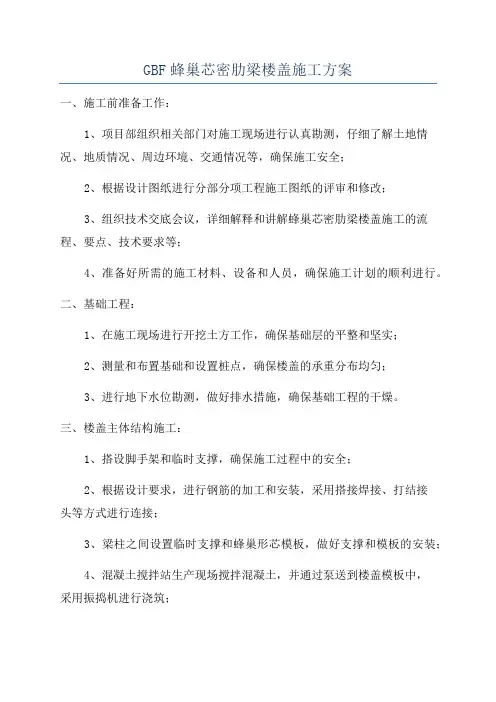 GBF 蜂巢芯密肋梁楼盖施工方案

一、施工前准备工作：

1、项目部组织相关部门对施工现场进行认真勘测，仔细了解土地情况、地质情况、周边环境、交通情况等，确保施工安全；

2、根据设计图纸进行分部分项工程施工图纸的评审和修改；

3、组织技术交底会议，详细解释和讲解蜂巢芯密肋梁楼盖施工的流程、要点、技术要求等；

4、准备好所需的施工材料、设备和人员，确保施工计划的顺利进行。

二、基础工程：

1、在施工现场进行开挖土方工作，确保基础层的平整和坚实；

2、测量和布置基础和设置桩点，确保楼盖的承重分布均匀；

3、进行地下水位勘测，做好排水措施，确保基础工程的干燥。

三、楼盖主体结构施工：

1、搭设脚手架和临时支撑，确保施工过程中的安全；

2、根据设计要求，进行钢筋的加工和安装，采用搭接焊接、打结接头等方式进行连接；

3、梁柱之间设置临时支撑和蜂巢形芯模板，做好支撑和模板的安装；

4、混凝土搅拌站生产现场搅拌混凝土，并通过泵送到楼盖模板中，采用振捣机进行浇筑；